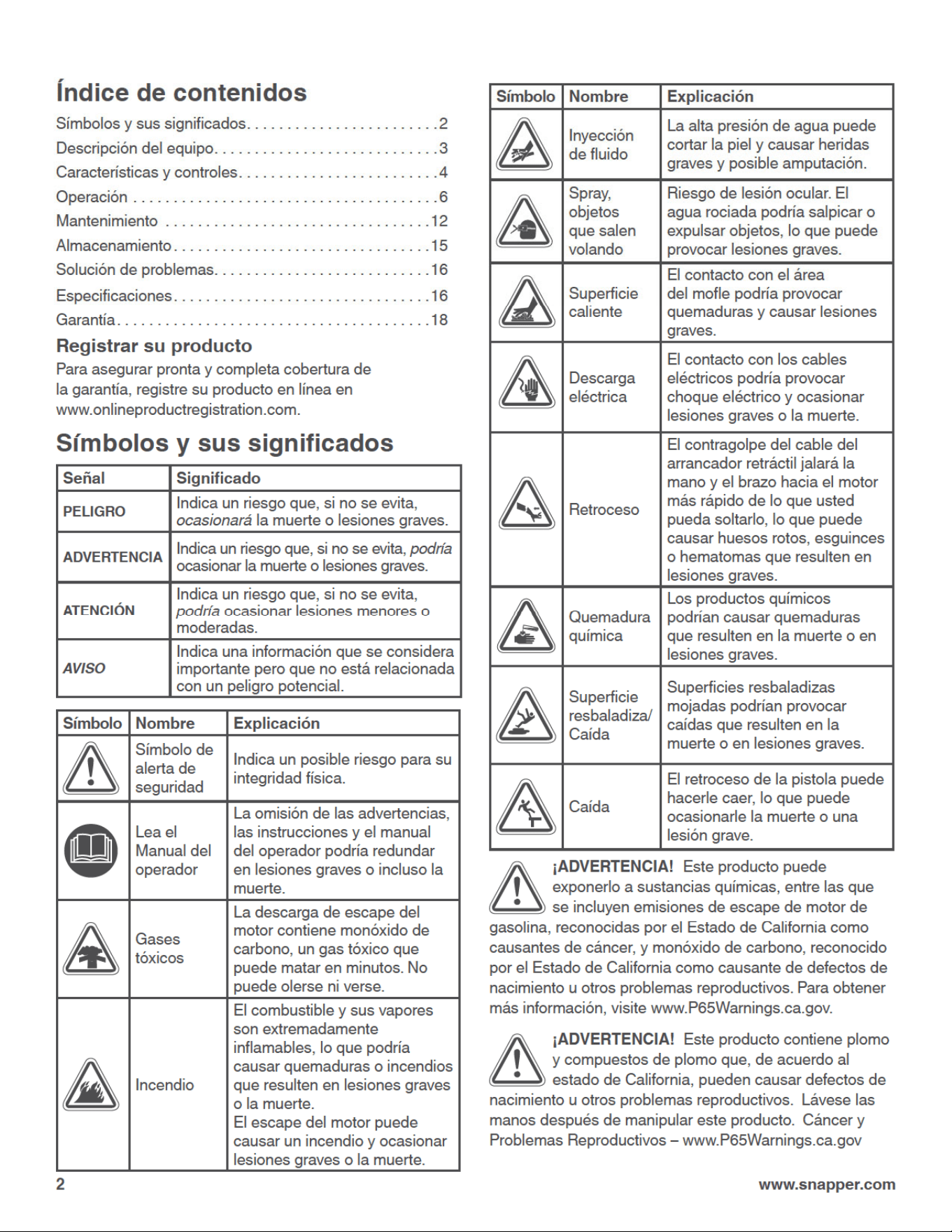 Índice de contenidos

Símbolos y sus significados 2
Descripción del equipo 3
Características y controles 4
Operación 6
Mantenimiento 12
Almacenamiento 15
Solución de problemas 16
Especificaciones 16
Garantía 18

Registrar su producto

Para asegurar pronta y completa cobertura de la garantía, registre su producto en línea en www.onlineproductregistration.com.

Símbolos y sus significados

| Señal | Significado |
|---|---|
| PELIGRO | Indica un riesgo que, si no se evita, ocasionará la muerte o lesiones graves. |
| ADVERTENCIA | Indica un riesgo que, si no se evita, podría ocasionar la muerte o lesiones graves. |
| ATENCIÓN | Indica un riesgo que, si no se evita, podría ocasionar lesiones menores o moderadas. |
| AVISO | Indica una información que se considera importante pero que no está relacionada con un peligro potencial. |

| Símbolo | Nombre | Explicación |
|---|---|---|
| | Símbolo de alerta de seguridad | Indica un posible riesgo para su integridad física. |
| | Lea el Manual del operador | La omisión de las advertencias, las instrucciones y el manual del operador podría redundar en lesiones graves o incluso la muerte. |
| | Gases tóxicos | La descarga de escape del motor contiene monóxido de carbono, un gas tóxico que puede matar en minutos. No puede olerse ni verse. |
| | Incendio | El combustible y sus vapores son extremadamente inflamables, lo que podría causar quemaduras o incendios que resulten en lesiones graves o la muerte. El escape del motor puede causar un incendio y ocasionar lesiones graves o la muerte. |

| Símbolo | Nombre | Explicación |
|---|---|---|
| | Inyección de fluido | La alta presión de agua puede cortar la piel y causar heridas graves y posible amputación. |
| | Spray, objetos que salen volando | Riesgo de lesión ocular. El agua rociada podría salpicar o expulsar objetos, lo que puede provocar lesiones graves. |
| | Superficie caliente | El contacto con el área del mofle podría provocar quemaduras y causar lesiones graves. |
| | Descarga eléctrica | El contacto con los cables eléctricos podría provocar choque eléctrico y ocasionar lesiones graves o la muerte. |
| | Retroceso | El contragolpe del cable del arrancador retráctil jalará la mano y el brazo hacia el motor más rápido de lo que usted pueda soltarlo, lo que puede causar huesos rotos, esguinces o hematomas que resulten en lesiones graves. |
| | Quemadura química | Los productos químicos podrían causar quemaduras que resulten en la muerte o en lesiones graves. |
| | Superficie resbaladiza/ Caída | Superficies resbaladizas mojadas podrían provocar caídas que resulten en la muerte o en lesiones graves. |
| | Caída | El retroceso de la pistola puede hacerle caer, lo que puede ocasionarle la muerte o una lesión grave. |

¡ADVERTENCIA! Este producto puede exponerlo a sustancias químicas, entre las que se incluyen emisiones de escape de motor de gasolina, reconocidas por el Estado de California como causantes de cáncer, y monóxido de carbono, reconocido por el Estado de California como causante de defectos de nacimiento u otros problemas reproductivos. Para obtener más información, visite www.P65Warnings.ca.gov.

¡ADVERTENCIA! Este producto contiene plomo y compuestos de plomo que, de acuerdo al estado de California, pueden causar defectos de nacimiento u otros problemas reproductivos. Lávese las manos después de manipular este producto. Cáncer y Problemas Reproductivos – www.P65Warnings.ca.gov

2

www.snapper.com